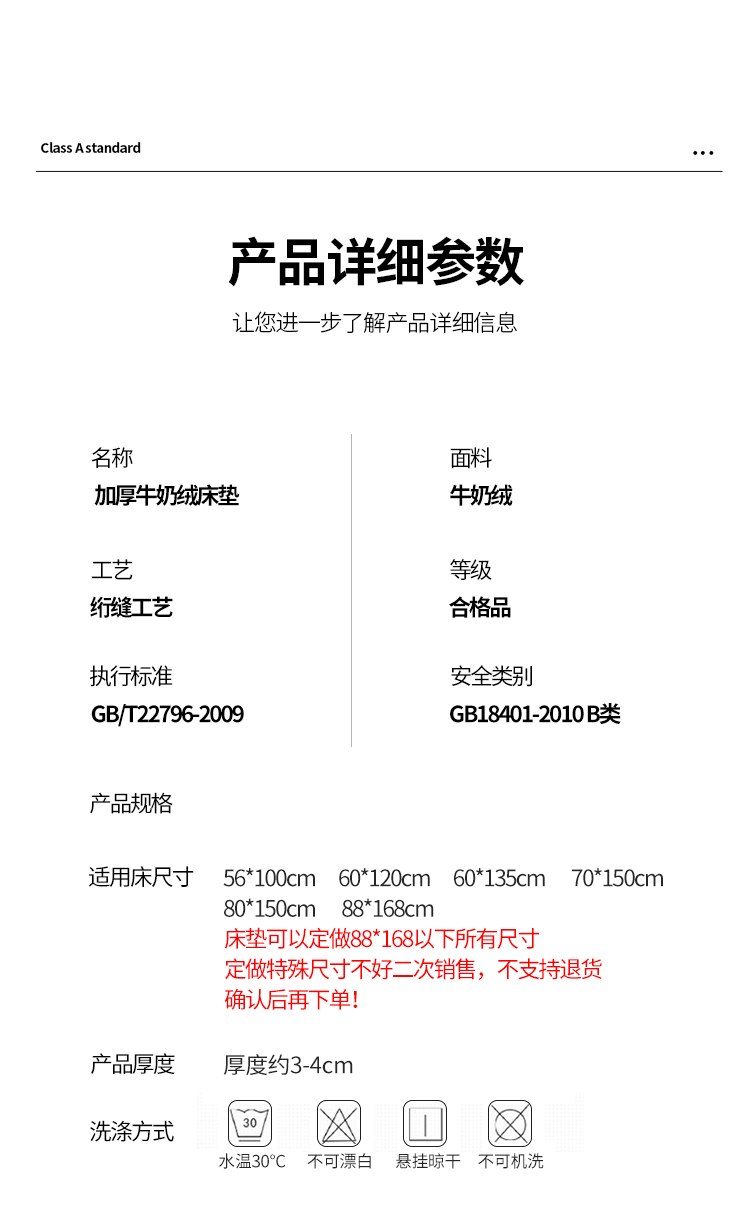 Class A standard

...

产品详细参数

让您进一步了解产品详细信息

名称
加厚牛奶绒床垫

工艺
绗缝工艺

执行标准
GB/T22796-2009

面料
牛奶绒

等级
合格品

安全类别
GB18401-2010 B类

产品规格

适用床尺寸 56*100cm 60*120cm 60*135cm 70*150cm
80*150cm 88*168cm
床垫可以定做88*168以下所有尺寸
定做特殊尺寸不好二次销售，不支持退货
确认后再下单！

产品厚度 厚度约3-4cm

洗涤方式

30
水温30°C 不可漂白 悬挂晾干 不可机洗